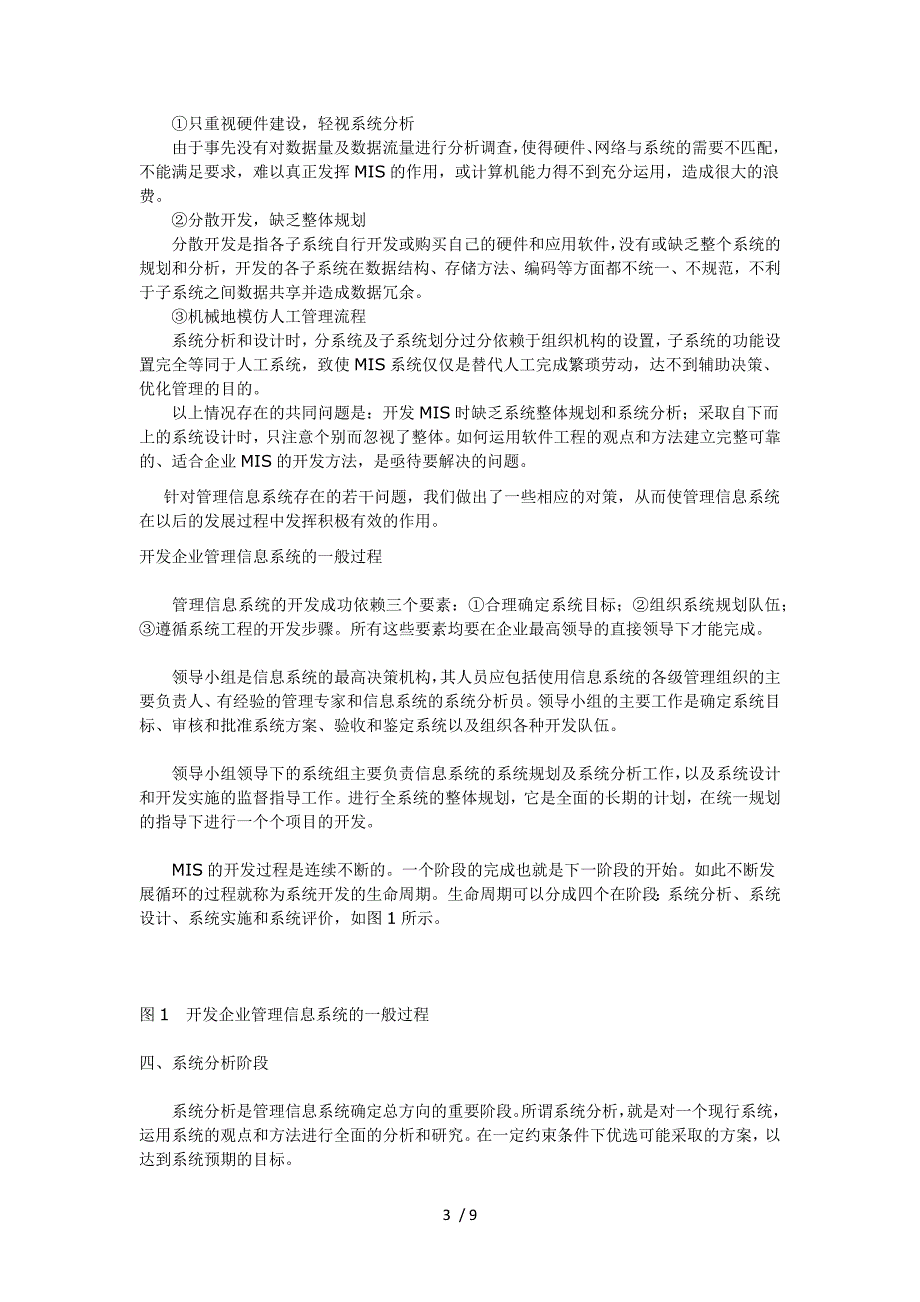 ①只重视硬件建设，轻视系统分析

由于事先没有对数据量及数据流量进行分析调查，使得硬件、网络与系统的需要不匹配，不能满足要求，难以真正发挥 MIS 的作用，或计算机能力得不到充分运用，造成很大的浪费。

②分散开发，缺乏整体规划

分散开发是指各子系统自行开发或购买自己的硬件和应用软件，没有或缺乏整个系统的规划和分析，开发的各子系统在数据结构、存储方法、编码等方面都不统一、不规范，不利于子系统之间数据共享并造成数据冗余。

③机械地模仿人工管理流程

系统分析和设计时，分系统及子系统划分过分依赖于组织机构的设置，子系统的功能设置完全等同于人工系统，致使 MIS 系统仅仅是替代人工完成繁琐劳动，达不到辅助决策、优化管理的目的。

以上情况存在的共同问题是：开发 MIS 时缺乏系统整体规划和系统分析；采取自下而上的系统设计时，只注意个别而忽视了整体。如何运用软件工程的观点和方法建立完整可靠的、适合企业 MIS 的开发方法，是亟待要解决的问题。

针对管理信息系统存在的若干问题，我们做出了一些相应的对策，从而使管理信息系统在以后的发展过程中发挥积极有效的作用。

开发企业管理信息系统的一般过程

管理信息系统的开发成功依赖三个要素：①合理确定系统目标；②组织系统规划队伍；③遵循系统工程的开发步骤。所有这些要素均要在企业最高领导的直接领导下才能完成。

领导小组是信息系统的最高决策机构，其人员应包括使用信息系统的各级管理组织的主要负责人、有经验的管理专家和信息系统的系统分析员。领导小组的主要工作是确定系统目标、审核和批准系统方案、验收和鉴定系统以及组织各种开发队伍。

领导小组领导下的系统组主要负责信息系统的系统规划及系统分析工作，以及系统设计和开发实施的监督指导工作。进行全系统的整体规划，它是全面的长期的计划，在统一规划的指导下进行一个个项目的开发。

MIS 的开发过程是连续不断的。一个阶段的完成也就是下一阶段的开始。如此不断发展循环的过程就称为系统开发的生命周期。生命周期可以分成四个在阶段：系统分析、系统设计、系统实施和系统评价，如图 1 所示。

图 1　开发企业管理信息系统的一般过程

四、系统分析阶段

系统分析是管理信息系统确定总方向的重要阶段。所谓系统分析，就是对一个现行系统，运用系统的观点和方法进行全面的分析和研究。在一定约束条件下优选可能采取的方案，以达到系统预期的目标。

3 / 9